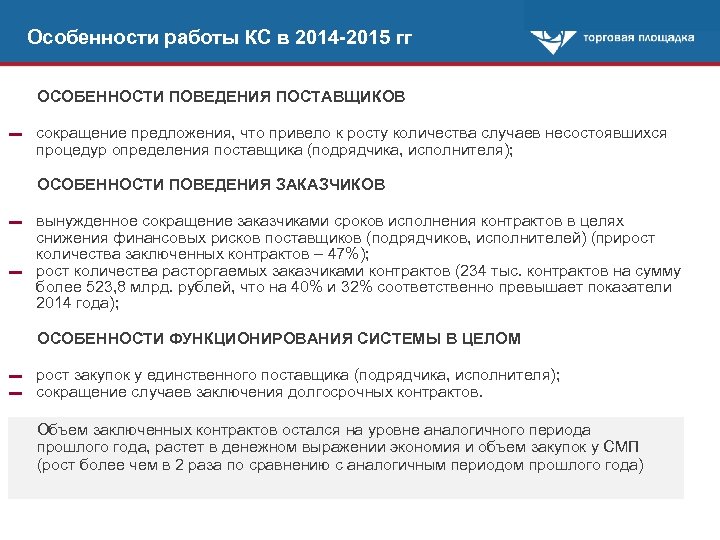 Особенности работы КС в 2014-2015 гг

торговая площадка

ОСОБЕННОСТИ ПОВЕДЕНИЯ ПОСТАВЩИКОВ

– сокращение предложения, что привело к росту количества случаев несостоявшихся процедур определения поставщика (подрядчика, исполнителя);

ОСОБЕННОСТИ ПОВЕДЕНИЯ ЗАКАЗЧИКОВ

– вынужденное сокращение заказчиками сроков исполнения контрактов в целях снижения финансовых рисков поставщиков (подрядчиков, исполнителей) (прирост количества заключенных контрактов – 47%);
– рост количества расторгаемых заказчиками контрактов (234 тыс. контрактов на сумму более 523,8 млрд. рублей, что на 40% и 32% соответственно превышает показатели 2014 года);

ОСОБЕННОСТИ ФУНКЦИОНИРОВАНИЯ СИСТЕМЫ В ЦЕЛОМ

– рост закупок у единственного поставщика (подрядчика, исполнителя);
– сокращение случаев заключения долгосрочных контрактов.

Объем заключенных контрактов остался на уровне аналогичного периода прошлого года, растет в денежном выражении экономия и объем закупок у СМП (рост более чем в 2 раза по сравнению с аналогичным периодом прошлого года)